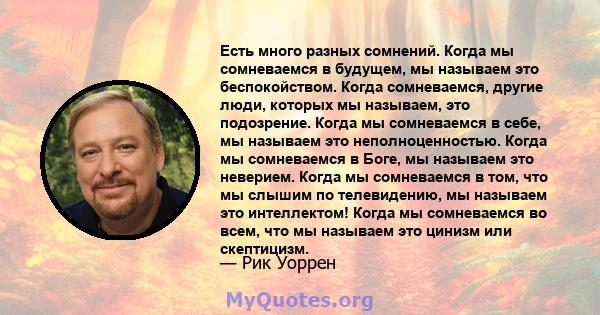 Есть много разных сомнений. Когда мы сомневаемся в будущем, мы называем это беспокойством. Когда сомневаемся, другие люди, которых мы называем, это подозрение. Когда мы сомневаемся в себе, мы называем это неполноценностью. Когда мы сомневаемся в Боге, мы называем это неверием. Когда мы сомневаемся в том, что мы слышим по телевидению, мы называем это интеллектом! Когда мы сомневаемся во всем, что мы называем это цинизм или скептицизм.
— Рик Уоррен

MyQuotes.org